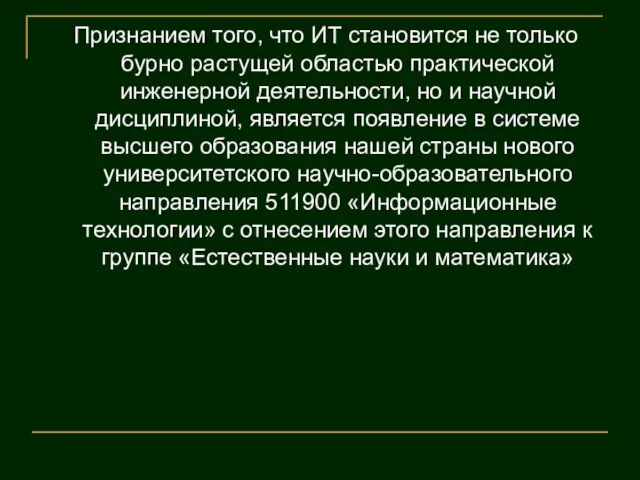 Признанием того, что ИТ становится не только бурно растущей областью практической инженерной деятельности, но и научной дисциплиной, является появление в системе высшего образования нашей страны нового университетского научно-образовательного направления 511900 «Информационные технологии» с отнесением этого направления к группе «Естественные науки и математика»